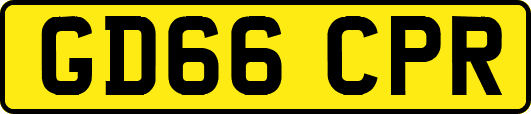 GD66 CPR